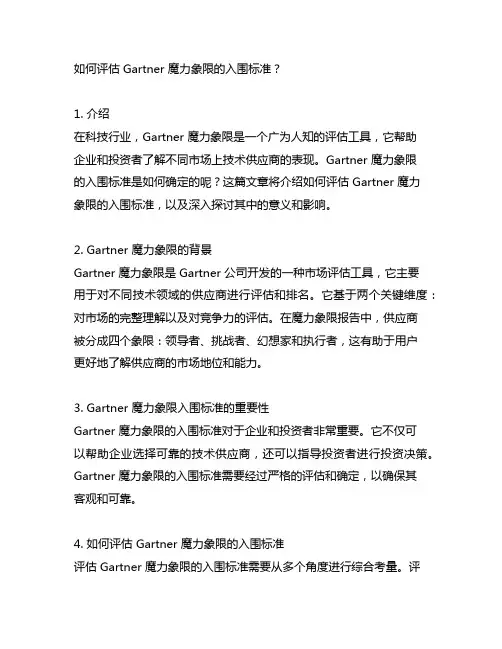 如何评估 Gartner 魔力象限的入围标准？

1. 介绍
在科技行业，Gartner 魔力象限是一个广为人知的评估工具，它帮助企业和投资者了解不同市场上技术供应商的表现。Gartner 魔力象限的入围标准是如何确定的呢？这篇文章将介绍如何评估 Gartner 魔力象限的入围标准，以及深入探讨其中的意义和影响。

2. Gartner 魔力象限的背景
Gartner 魔力象限是 Gartner 公司开发的一种市场评估工具，它主要用于对不同技术领域的供应商进行评估和排名。它基于两个关键维度：对市场的完整理解以及对竞争力的评估。在魔力象限报告中，供应商被分成四个象限：领导者、挑战者、幻想家和执行者，这有助于用户更好地了解供应商的市场地位和能力。

3. Gartner 魔力象限入围标准的重要性
Gartner 魔力象限的入围标准对于企业和投资者非常重要。它不仅可以帮助企业选择可靠的技术供应商，还可以指导投资者进行投资决策。Gartner 魔力象限的入围标准需要经过严格的评估和确定，以确保其客观和可靠。

4. 如何评估 Gartner 魔力象限的入围标准
评估 Gartner 魔力象限的入围标准需要从多个角度进行综合考量。评